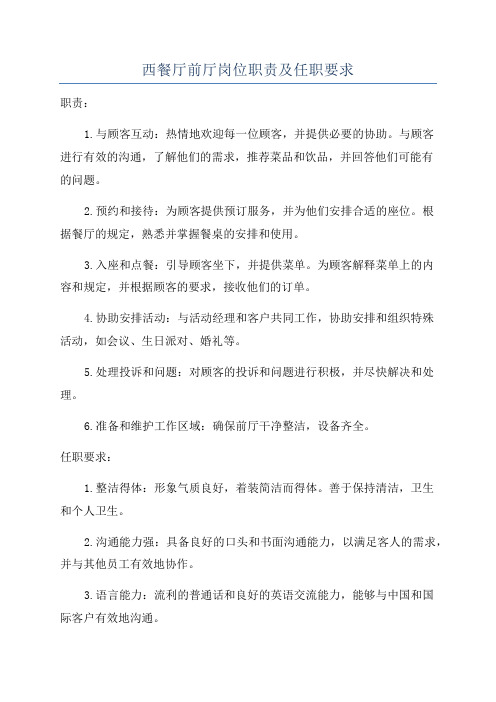 西餐厅前厅岗位职责及任职要求

职责：

1.与顾客互动：热情地欢迎每一位顾客，并提供必要的协助。与顾客进行有效的沟通，了解他们的需求，推荐菜品和饮品，并回答他们可能有的问题。

2.预约和接待：为顾客提供预订服务，并为他们安排合适的座位。根据餐厅的规定，熟悉并掌握餐桌的安排和使用。

3.入座和点餐：引导顾客坐下，并提供菜单。为顾客解释菜单上的内容和规定，并根据顾客的要求，接收他们的订单。

4.协助安排活动：与活动经理和客户共同工作，协助安排和组织特殊活动，如会议、生日派对、婚礼等。

5.处理投诉和问题：对顾客的投诉和问题进行积极，并尽快解决和处理。

6.准备和维护工作区域：确保前厅干净整洁，设备齐全。

任职要求：

1.整洁得体：形象气质良好，着装简洁而得体。善于保持清洁，卫生和个人卫生。

2.沟通能力强：具备良好的口头和书面沟通能力，以满足客人的需求，并与其他员工有效地协作。

3.语言能力：流利的普通话和良好的英语交流能力，能够与中国和国际客户有效地沟通。